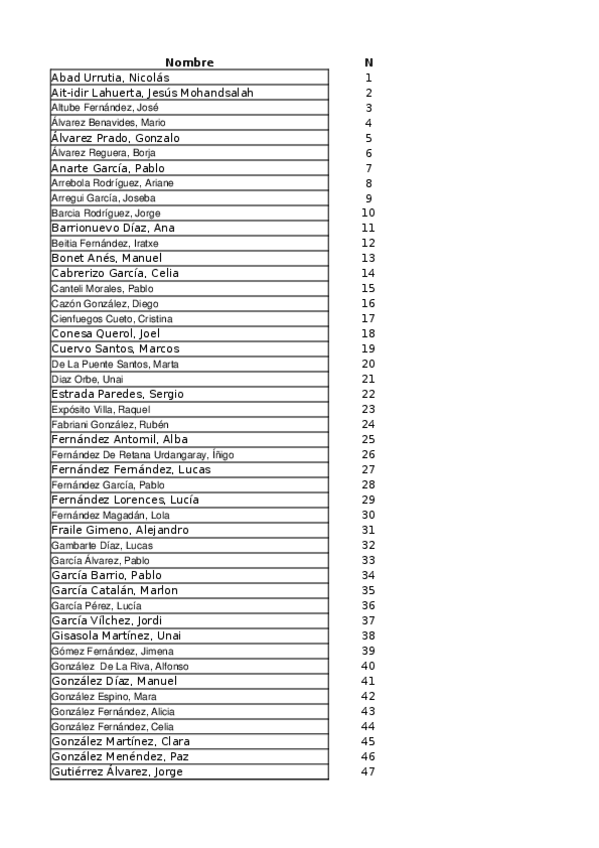 | Nombre | N |
|---|---|
| Abad Urrutia, Nicolás | 1 |
| Ait-idir Lahuerta, Jesús Mohandsalah | 2 |
| Altube Fernández, José | 3 |
| Álvarez Benavides, Mario | 4 |
| Álvarez Prado, Gonzalo | 5 |
| Álvarez Reguera, Borja | 6 |
| Anarte García, Pablo | 7 |
| Arrebola Rodríguez, Ariane | 8 |
| Arregui García, Joseba | 9 |
| Barcia Rodríguez, Jorge | 10 |
| Barrionuevo Díaz, Ana | 11 |
| Beitia Fernández, Iratxe | 12 |
| Bonet Anés, Manuel | 13 |
| Cabrerizo García, Celia | 14 |
| Canteli Morales, Pablo | 15 |
| Cazón González, Diego | 16 |
| Cienfuegos Cueto, Cristina | 17 |
| Conesa Querol, Joel | 18 |
| Cuervo Santos, Marcos | 19 |
| De La Puente Santos, Marta | 20 |
| Díaz Orbe, Unai | 21 |
| Estrada Paredes, Sergio | 22 |
| Expósito Villa, Raquel | 23 |
| Fabriani González, Rubén | 24 |
| Fernández Antomil, Alba | 25 |
| Fernández De Retana Urdangaray, Íñigo | 26 |
| Fernández Fernández, Lucas | 27 |
| Fernández García, Pablo | 28 |
| Fernández Lorences, Lucía | 29 |
| Fernández Magadán, Lola | 30 |
| Fraile Gimeno, Alejandro | 31 |
| Gambarte Díaz, Lucas | 32 |
| García Álvarez, Pablo | 33 |
| García Barrio, Pablo | 34 |
| García Catalán, Marlon | 35 |
| García Pérez, Lucía | 36 |
| García Vílchez, Jordi | 37 |
| Gisasola Martínez, Unai | 38 |
| Gómez Fernández, Jimena | 39 |
| González De La Riva, Alfonso | 40 |
| González Díaz, Manuel | 41 |
| González Espino, Mara | 42 |
| González Fernández, Alicia | 43 |
| González Fernández, Celia | 44 |
| González Martínez, Clara | 45 |
| González Menéndez, Paz | 46 |
| Gutiérrez Álvarez, Jorge | 47 |